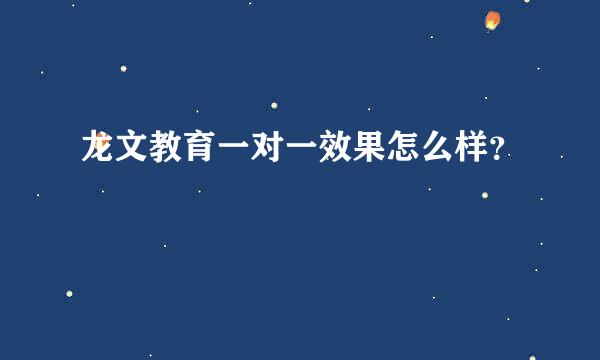 龙文教育一对一效果怎么样?